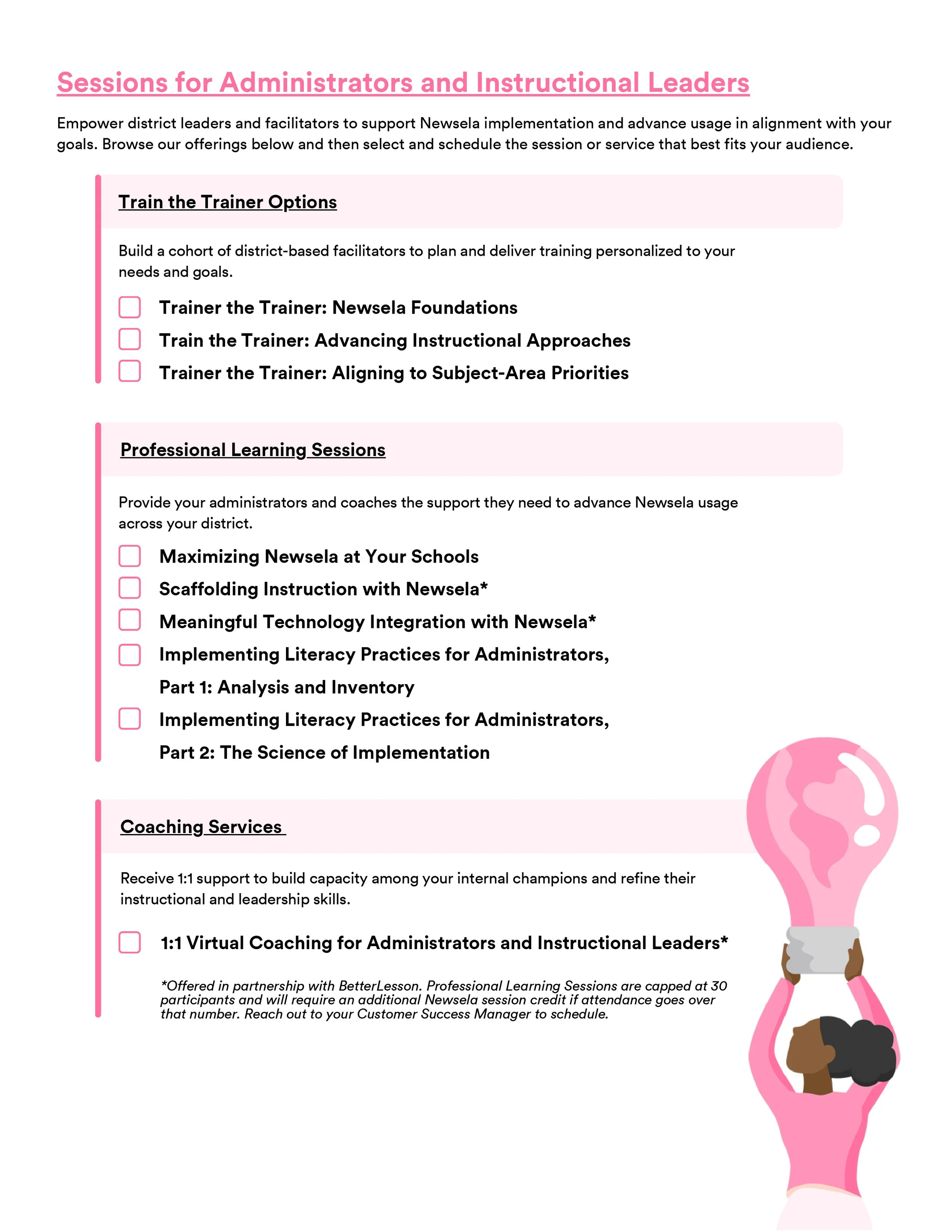 Sessions for Administrators and Instructional Leaders

Empower district leaders and facilitators to support Newsela implementation and advance usage in alignment with your goals. Browse our offerings below and then select and schedule the session or service that best fits your audience.

Train the Trainer Options

Build a cohort of district-based facilitators to plan and deliver training personalized to your needs and goals.

Trainer the Trainer: Newsela Foundations

Train the Trainer: Advancing Instructional Approaches

Trainer the Trainer: Aligning to Subject-Area Priorities

Professional Learning Sessions

Provide your administrators and coaches the support they need to advance Newsela usage across your district.

Maximizing Newsela at Your Schools

Scaffolding Instruction with Newsela*

Meaningful Technology Integration with Newsela*

Implementing Literacy Practices for Administrators, Part 1: Analysis and Inventory

Implementing Literacy Practices for Administrators, Part 2: The Science of Implementation

Coaching Services

Receive 1:1 support to build capacity among your internal champions and refine their instructional and leadership skills.

1:1 Virtual Coaching for Administrators and Instructional Leaders*

*Offered in partnership with BetterLesson. Professional Learning Sessions are capped at 30 participants and will require an additional Newsela session credit if attendance goes over that number. Reach out to your Customer Success Manager to schedule.